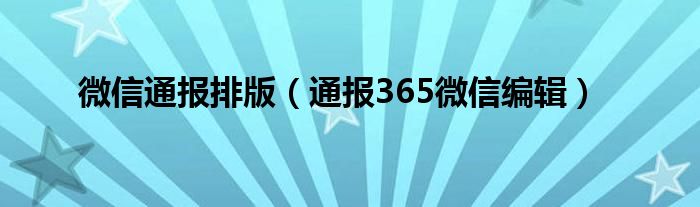 微信通报排版（通报365微信编辑）